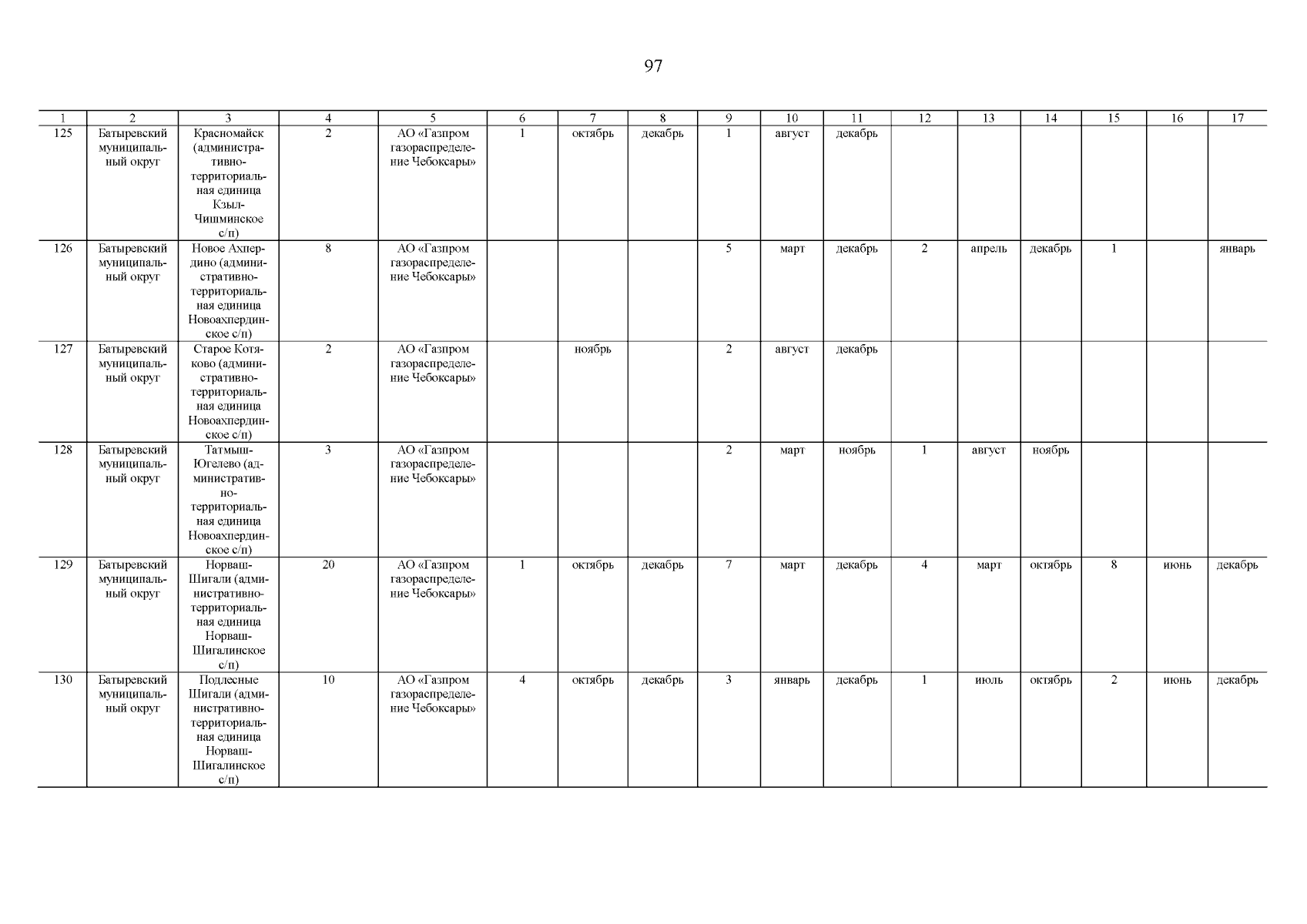 97

| 1 | 2 | 3 | 4 | 5 | 6 | 7 | 8 | 9 | 10 | 11 | 12 | 13 | 14 | 15 | 16 | 17 |
|---|---|---|---|---|---|---|---|---|---|---|---|---|---|---|---|---|
| 125 | Батыревский муниципальный округ | Красномайск (административно-территориальная единица Кзыл-Чишминское с/п) | 2 | АО «Газпром газораспределение Чебоксары» | 1 | октябрь | декабрь | 1 | август | декабрь | | | | | | |
| 126 | Батыревский муниципальный округ | Новое Ахпердино (административно-территориальная единица Новоахпердинское с/п) | 8 | АО «Газпром газораспределение Чебоксары» | | | | 5 | март | декабрь | 2 | апрель | декабрь | 1 | | январь |
| 127 | Батыревский муниципальный округ | Старое Котяково (административно-территориальная единица Новоахпердинское с/п) | 2 | АО «Газпром газораспределение Чебоксары» | | ноябрь | | 2 | август | декабрь | | | | | | |
| 128 | Батыревский муниципальный округ | Татмыш-Югелево (административно-территориальная единица Новоахпердинское с/п) | 3 | АО «Газпром газораспределение Чебоксары» | | | | 2 | март | ноябрь | 1 | август | ноябрь | | | |
| 129 | Батыревский муниципальный округ | Норваш-Шигали (административно-территориальная единица Норваш-Шигалинское с/п) | 20 | АО «Газпром газораспределение Чебоксары» | 1 | октябрь | декабрь | 7 | март | декабрь | 4 | март | октябрь | 8 | июнь | декабрь |
| 130 | Батыревский муниципальный округ | Подлесные Шигали (административно-территориальная единица Норваш-Шигалинское с/п) | 10 | АО «Газпром газораспределение Чебоксары» | 4 | октябрь | декабрь | 3 | январь | декабрь | 1 | июль | октябрь | 2 | июнь | декабрь |